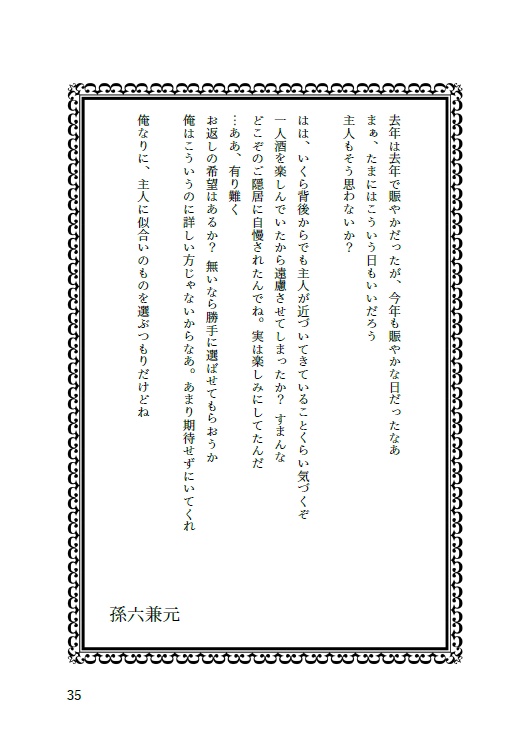 去年は去年で賑やかだったが、今年も賑やかな日だったなあ
まぁ、たまにはこういう日もいいだろう
主人もそう思わないか？

はは、いくら背後からでも主人が近づいてきていることくらい気づくぞ
一人酒を楽しんでいたから遠慮させてしまったか？　すまんな
どこぞのご隠居に自慢されたんでね。実は楽しみにしてたんだ
…ああ、有り難く
お返しの希望はあるか？　無いなら勝手に選ばせてもらおうか
俺はこういうのに詳しい方じゃないからなあ。あまり期待せずにいてくれ
俺なりに、主人に似合いのものを選ぶつもりだけどね

孫六兼元

35